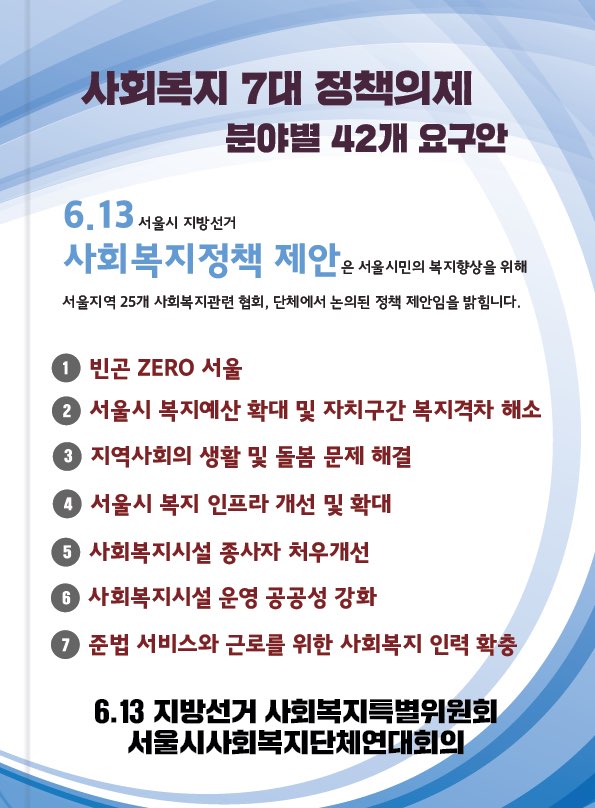 사회복지 7대 정책의제
분야별 42개 요구안

6.13 서울시 지방선거
사회복지정책 제안은 서울시민의 복지향상을 위해
서울지역 25개 사회복지관련 협회, 단체에서 논의된 정책 제안임을 밝힙니다.

1 빈곤 ZERO 서울
2 서울시 복지예산 확대 및 자치구간 복지격차 해소
3 지역사회의 생활 및 돌봄 문제 해결
4 서울시 복지 인프라 개선 및 확대
5 사회복지시설 종사자 처우개선
6 사회복지시설 운영 공공성 강화
7 준법 서비스와 근로를 위한 사회복지 인력 확충

6.13 지방선거 사회복지특별위원회
서울시사회복지단체연대회의